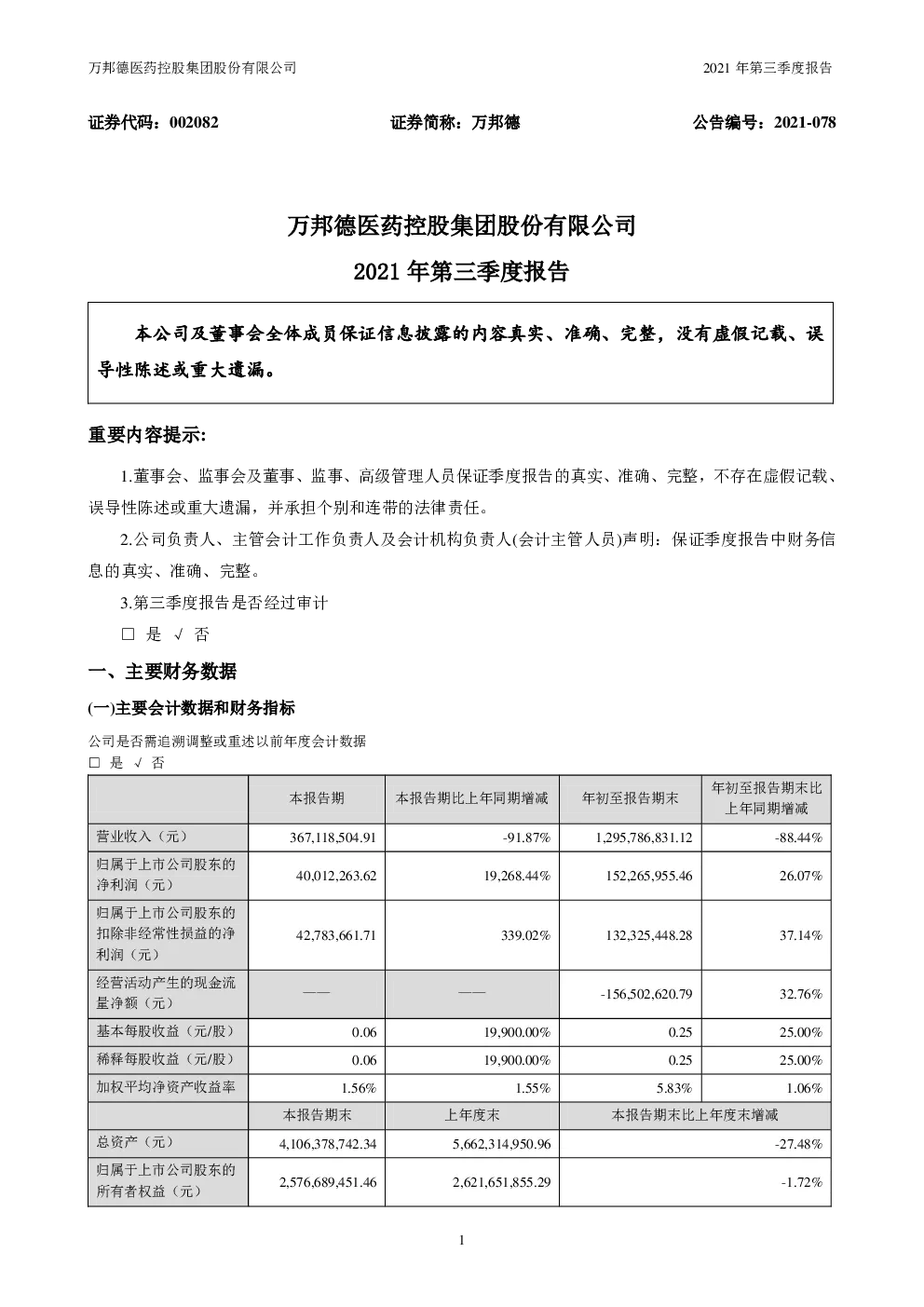 万邦德医药控股集团股份有限公司 2021 年第三季度报告

证券代码：002082 证券简称：万邦德 公告编号：2021-078

万邦德医药控股集团股份有限公司
2021 年第三季度报告

本公司及董事会全体成员保证信息披露的内容真实、准确、完整，没有虚假记载、误导性陈述或重大遗漏。

重要内容提示:

1.董事会、监事会及董事、监事、高级管理人员保证季度报告的真实、准确、完整，不存在虚假记载、误导性陈述或重大遗漏，并承担个别和连带的法律责任。

2.公司负责人、主管会计工作负责人及会计机构负责人(会计主管人员)声明：保证季度报告中财务信息的真实、准确、完整。

3.第三季度报告是否经过审计

□ 是 √ 否

一、主要财务数据

(一)主要会计数据和财务指标

公司是否需追溯调整或重述以前年度会计数据
□ 是 √ 否

| | 本报告期 | 本报告期比上年同期增减 | 年初至报告期末 | 年初至报告期末比上年同期增减 |
|---|---|---|---|---|
| 营业收入（元） | 367,118,504.91 | -91.87% | 1,295,786,831.12 | -88.44% |
| 归属于上市公司股东的净利润（元） | 40,012,263.62 | 19,268.44% | 152,265,955.46 | 26.07% |
| 归属于上市公司股东的扣除非经常性损益的净利润（元） | 42,783,661.71 | 339.02% | 132,325,448.28 | 37.14% |
| 经营活动产生的现金流量净额（元） | —— | —— | -156,502,620.79 | 32.76% |
| 基本每股收益（元/股） | 0.06 | 19,900.00% | 0.25 | 25.00% |
| 稀释每股收益（元/股） | 0.06 | 19,900.00% | 0.25 | 25.00% |
| 加权平均净资产收益率 | 1.56% | 1.55% | 5.83% | 1.06% |
| | 本报告期末 | 上年度末 | 本报告期末比上年度末增减 | |
| 总资产（元） | 4,106,378,742.34 | 5,662,314,950.96 | -27.48% | |
| 归属于上市公司股东的所有者权益（元） | 2,576,689,451.46 | 2,621,651,855.29 | -1.72% | |

1